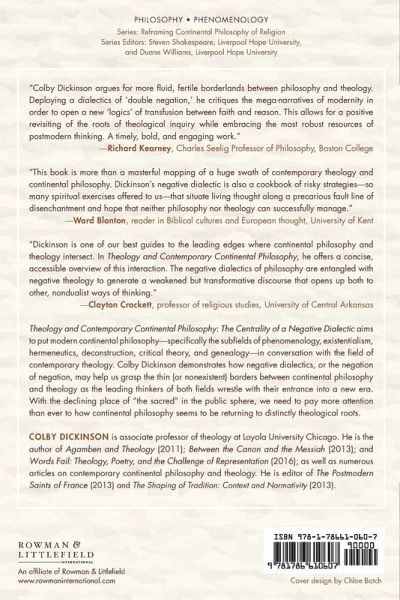 PHILOSOPHY • PHENOMENOLOGY

Series: Reframing Continental Philosophy of Religion
Series Editors: Steven Shakespeare, Liverpool Hope University, and Duane Williams, Liverpool Hope University

"Colby Dickinson argues for more fluid, fertile borderlands between philosophy and theology. Deploying a dialectics of 'double negation,' he critiques the mega-narratives of modernity in order to open a new 'logics' of transfusion between faith and reason. This allows for a positive revisiting of the roots of theological inquiry while embracing the most robust resources of postmodern thinking. A timely, bold, and engaging work."
—Richard Kearney, Charles Seelig Professor of Philosophy, Boston College

"This book is more than a masterful mapping of a huge swath of contemporary theology and continental philosophy. Dickinson's negative dialectic is also a cookbook of risky strategies—so many spiritual exercises offered to us—that situate living thought along a precarious fault line of disenchantment and hope that neither philosophy nor theology can successfully manage."
—Ward Blanton, reader in Biblical cultures and European thought, University of Kent

"Dickinson is one of our best guides to the leading edges where continental philosophy and theology intersect. In Theology and Contemporary Continental Philosophy, he offers a concise, accessible overview of this interaction. The negative dialectics of philosophy are entangled with negative theology to generate a weakened but transformative discourse that opens up both to other, nondualist ways of thinking."
—Clayton Crockett, professor of religious studies, University of Central Arkansas

Theology and Contemporary Continental Philosophy: The Centrality of a Negative Dialectic aims to put modern continental philosophy—specifically the subfields of phenomenology, existentialism, hermeneutics, deconstruction, critical theory, and genealogy—in conversation with the field of contemporary theology. Colby Dickinson demonstrates how negative dialectics, or the negation of negation, may help us grasp the thin (or nonexistent) borders between continental philosophy and theology as the leading thinkers of both fields wrestle with their entrance into a new era. With the declining place of "the sacred" in the public sphere, we need to pay more attention than ever to how continental philosophy seems to be returning to distinctly theological roots.

COLBY DICKINSON is associate professor of theology at Loyola University Chicago. He is the author of Agamben and Theology (2011); Between the Canon and the Messiah (2013); and Words Fail: Theology, Poetry, and the Challenge of Representation (2016); as well as numerous articles on contemporary continental philosophy and theology. He is editor of The Postmodern Saints of France (2013) and The Shaping of Tradition: Context and Normativity (2013).

ROWMAN & LITTLEFIELD
INTERNATIONAL
An affiliate of Rowman & Littlefield
www.rowmaninternational.com

ISBN 978-1-78661-060-7
90000
9 781786 610607

Cover design by Chloe Batch